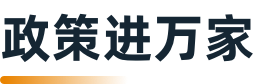 政策进万家